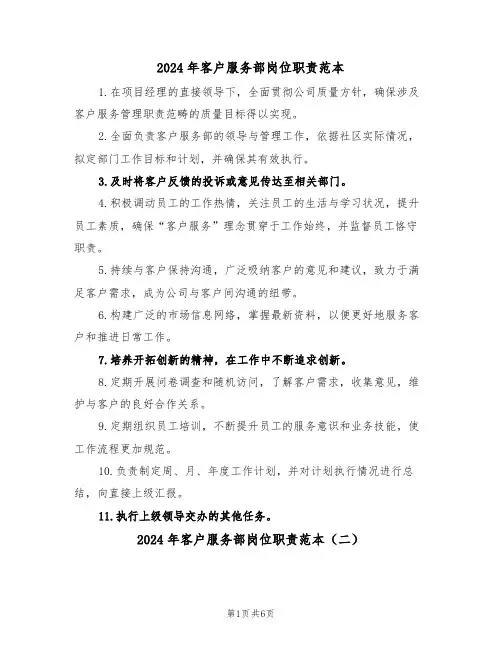 2024年客户服务部岗位职责范本

1.在项目经理的直接领导下，全面贯彻公司质量方针，确保涉及客户服务管理职责范畴的质量目标得以实现。

2.全面负责客户服务部的领导与管理工作，依据社区实际情况，拟定部门工作目标和计划，并确保其有效执行。

3.及时将客户反馈的投诉或意见传达至相关部门。

4.积极调动员工的工作热情，关注员工的生活与学习状况，提升员工素质，确保“客户服务”理念贯穿于工作始终，并监督员工恪守职责。

5.持续与客户保持沟通，广泛吸纳客户的意见和建议，致力于满足客户需求，成为公司与客户间沟通的纽带。

6.构建广泛的市场信息网络，掌握最新资料，以便更好地服务客户和推进日常工作。

7.培养开拓创新的精神，在工作中不断追求创新。

8.定期开展问卷调查和随机访问，了解客户需求，收集意见，维护与客户的良好合作关系。

9.定期组织员工培训，不断提升员工的服务意识和业务技能，使工作流程更加规范。

10.负责制定周、月、年度工作计划，并对计划执行情况进行总结，向直接上级汇报。

11.执行上级领导交办的其他任务。

2024年客户服务部岗位职责范本（二）

第1页 共6页